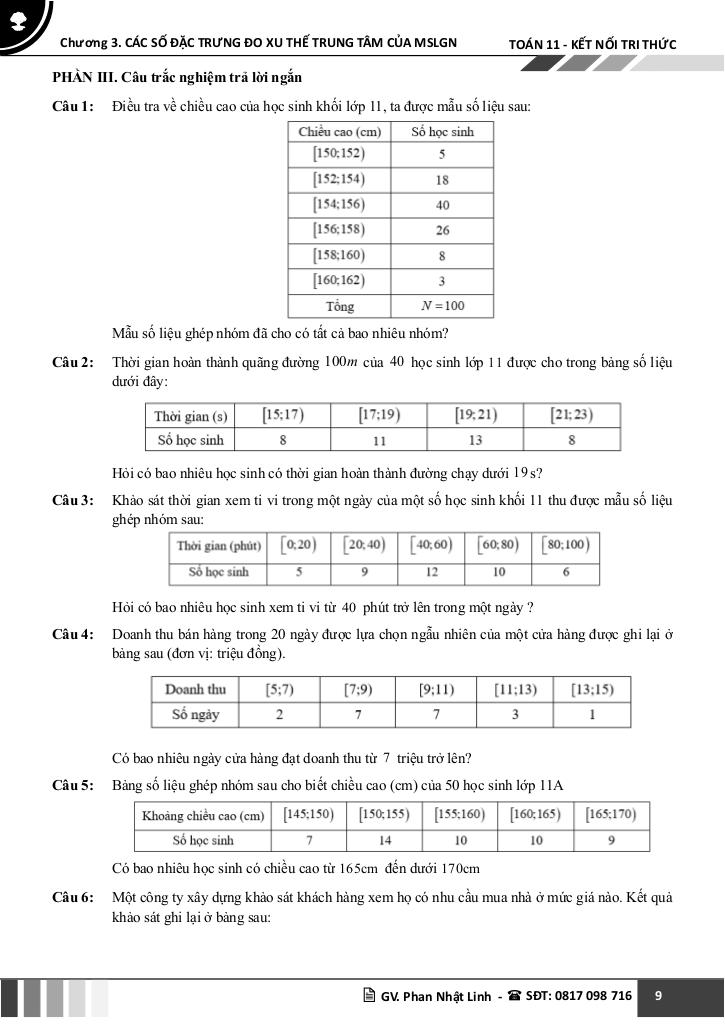 Chương 3. CÁC SỐ ĐẶC TRƯNG ĐO XU THẾ TRUNG TÂM CỦA MSLGN

TOÁN 11 - KẾT NỐI TRI THỨC

PHẦN III. Câu trắc nghiệm trả lời ngắn

Câu 1: Điều tra về chiều cao của học sinh khối lớp 11, ta được mẫu số liệu sau:

| Chiều cao (cm) | Số học sinh |
|---|---|
| $[150;152)$ | 5 |
| $[152;154)$ | 18 |
| $[154;156)$ | 40 |
| $[156;158)$ | 26 |
| $[158;160)$ | 8 |
| $[160;162)$ | 3 |
| Tổng | $N=100$ |

Mẫu số liệu ghép nhóm đã cho có tất cả bao nhiêu nhóm?

Câu 2: Thời gian hoàn thành quãng đường $100m$ của $40$ học sinh lớp 11 được cho trong bảng số liệu dưới đây:

| Thời gian (s) | $[15;17)$ | $[17;19)$ | $[19;21)$ | $[21;23)$ |
|---|---|---|---|---|
| Số học sinh | 8 | 11 | 13 | 8 |

Hỏi có bao nhiêu học sinh có thời gian hoàn thành đường chạy dưới $19$ s?

Câu 3: Khảo sát thời gian xem ti vi trong một ngày của một số học sinh khối 11 thu được mẫu số liệu ghép nhóm sau:

| Thời gian (phút) | $[0;20)$ | $[20;40)$ | $[40;60)$ | $[60;80)$ | $[80;100)$ |
|---|---|---|---|---|---|
| Số học sinh | 5 | 9 | 12 | 10 | 6 |

Hỏi có bao nhiêu học sinh xem ti vi từ $40$ phút trở lên trong một ngày ?

Câu 4: Doanh thu bán hàng trong 20 ngày được lựa chọn ngẫu nhiên của một cửa hàng được ghi lại ở bảng sau (đơn vị: triệu đồng).

| Doanh thu | $[5;7)$ | $[7;9)$ | $[9;11)$ | $[11;13)$ | $[13;15)$ |
|---|---|---|---|---|---|
| Số ngày | 2 | 7 | 7 | 3 | 1 |

Có bao nhiêu ngày cửa hàng đạt doanh thu từ $7$ triệu trở lên?

Câu 5: Bảng số liệu ghép nhóm sau cho biết chiều cao (cm) của 50 học sinh lớp 11A

| Khoảng chiều cao (cm) | $[145;150)$ | $[150;155)$ | $[155;160)$ | $[160;165)$ | $[165;170)$ |
|---|---|---|---|---|---|
| Số học sinh | 7 | 14 | 10 | 10 | 9 |

Có bao nhiêu học sinh có chiều cao từ 165cm đến dưới 170cm

Câu 6: Một công ty xây dựng khảo sát khách hàng xem họ có nhu cầu mua nhà ở mức giá nào. Kết quả khảo sát ghi lại ở bảng sau:

GV. Phan Nhật Linh - SĐT: 0817 098 716 9